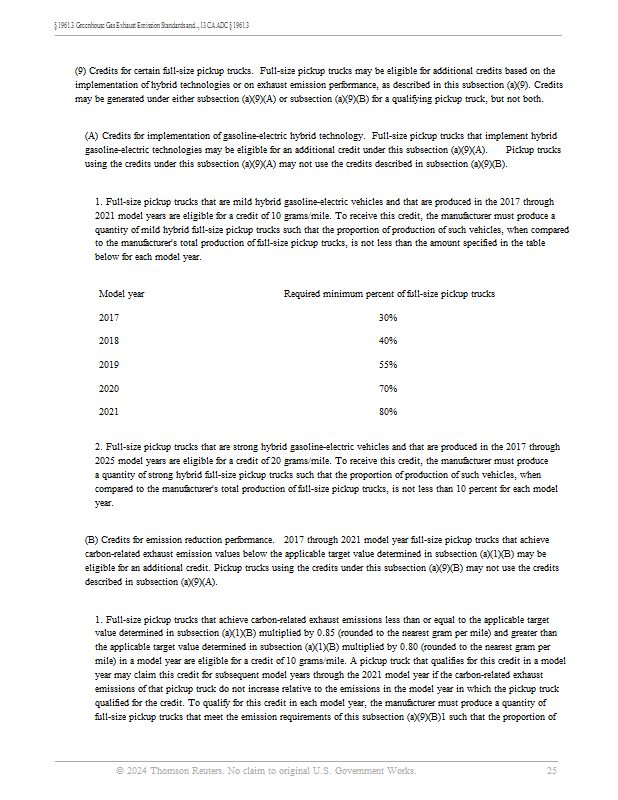 § 1961.3. Greenhouse Gas Exhaust Emission Standards and..., 13 CA ADC § 1961.3

(9) Credits for certain full-size pickup trucks. Full-size pickup trucks may be eligible for additional credits based on the implementation of hybrid technologies or on exhaust emission performance, as described in this subsection (a)(9). Credits may be generated under either subsection (a)(9)(A) or subsection (a)(9)(B) for a qualifying pickup truck, but not both.

(A) Credits for implementation of gasoline-electric hybrid technology. Full-size pickup trucks that implement hybrid gasoline-electric technologies may be eligible for an additional credit under this subsection (a)(9)(A). Pickup trucks using the credits under this subsection (a)(9)(A) may not use the credits described in subsection (a)(9)(B).

1. Full-size pickup trucks that are mild hybrid gasoline-electric vehicles and that are produced in the 2017 through 2021 model years are eligible for a credit of 10 grams/mile. To receive this credit, the manufacturer must produce a quantity of mild hybrid full-size pickup trucks such that the proportion of production of such vehicles, when compared to the manufacturer's total production of full-size pickup trucks, is not less than the amount specified in the table below for each model year.

| Model year | Required minimum percent of full-size pickup trucks |
|---|---|
| 2017 | 30% |
| 2018 | 40% |
| 2019 | 55% |
| 2020 | 70% |
| 2021 | 80% |

2. Full-size pickup trucks that are strong hybrid gasoline-electric vehicles and that are produced in the 2017 through 2025 model years are eligible for a credit of 20 grams/mile. To receive this credit, the manufacturer must produce a quantity of strong hybrid full-size pickup trucks such that the proportion of production of such vehicles, when compared to the manufacturer's total production of full-size pickup trucks, is not less than 10 percent for each model year.

(B) Credits for emission reduction performance. 2017 through 2021 model year full-size pickup trucks that achieve carbon-related exhaust emission values below the applicable target value determined in subsection (a)(1)(B) may be eligible for an additional credit. Pickup trucks using the credits under this subsection (a)(9)(B) may not use the credits described in subsection (a)(9)(A).

1. Full-size pickup trucks that achieve carbon-related exhaust emissions less than or equal to the applicable target value determined in subsection (a)(1)(B) multiplied by 0.85 (rounded to the nearest gram per mile) and greater than the applicable target value determined in subsection (a)(1)(B) multiplied by 0.80 (rounded to the nearest gram per mile) in a model year are eligible for a credit of 10 grams/mile. A pickup truck that qualifies for this credit in a model year may claim this credit for subsequent model years through the 2021 model year if the carbon-related exhaust emissions of that pickup truck do not increase relative to the emissions in the model year in which the pickup truck qualified for the credit. To qualify for this credit in each model year, the manufacturer must produce a quantity of full-size pickup trucks that meet the emission requirements of this subsection (a)(9)(B)1 such that the proportion of

© 2024 Thomson Reuters. No claim to original U.S. Government Works. 25